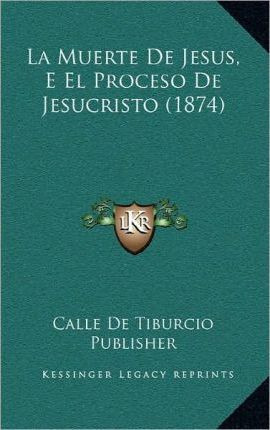 La Muerte De Jesus, E El Proceso De Jesucristo (1874)

LKR

Calle De Tiburcio Publisher

Kessinger Legacy Reprints